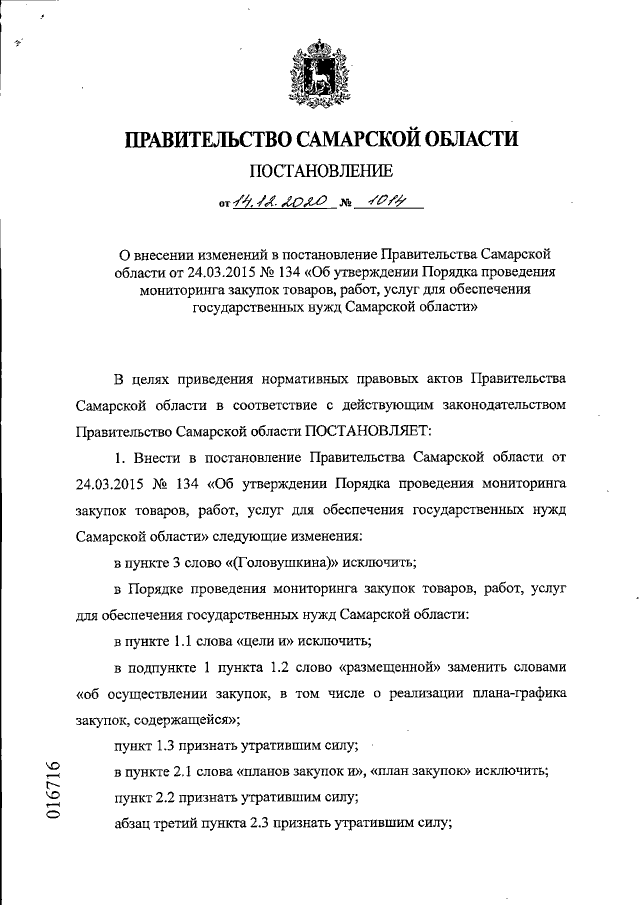 ПРАВИТЕЛЬСТВО САМАРСКОЙ ОБЛАСТИ

ПОСТАНОВЛЕНИЕ

от 14.12.2020 № 1014

О внесении изменений в постановление Правительства Самарской области от 24.03.2015 № 134 «Об утверждении Порядка проведения мониторинга закупок товаров, работ, услуг для обеспечения государственных нужд Самарской области»

В целях приведения нормативных правовых актов Правительства Самарской области в соответствие с действующим законодательством Правительство Самарской области ПОСТАНОВЛЯЕТ:

1. Внести в постановление Правительства Самарской области от 24.03.2015 № 134 «Об утверждении Порядка проведения мониторинга закупок товаров, работ, услуг для обеспечения государственных нужд Самарской области» следующие изменения:

в пункте 3 слово «(Головушкина)» исключить;

в Порядке проведения мониторинга закупок товаров, работ, услуг для обеспечения государственных нужд Самарской области:

в пункте 1.1 слова «цели и» исключить;

в подпункте 1 пункта 1.2 слово «размещенной» заменить словами «об осуществлении закупок, в том числе о реализации плана-графика закупок, содержащейся»;

пункт 1.3 признать утратившим силу;

в пункте 2.1 слова «планов закупок и», «план закупок» исключить;

пункт 2.2 признать утратившим силу;

абзац третий пункта 2.3 признать утратившим силу;

016716